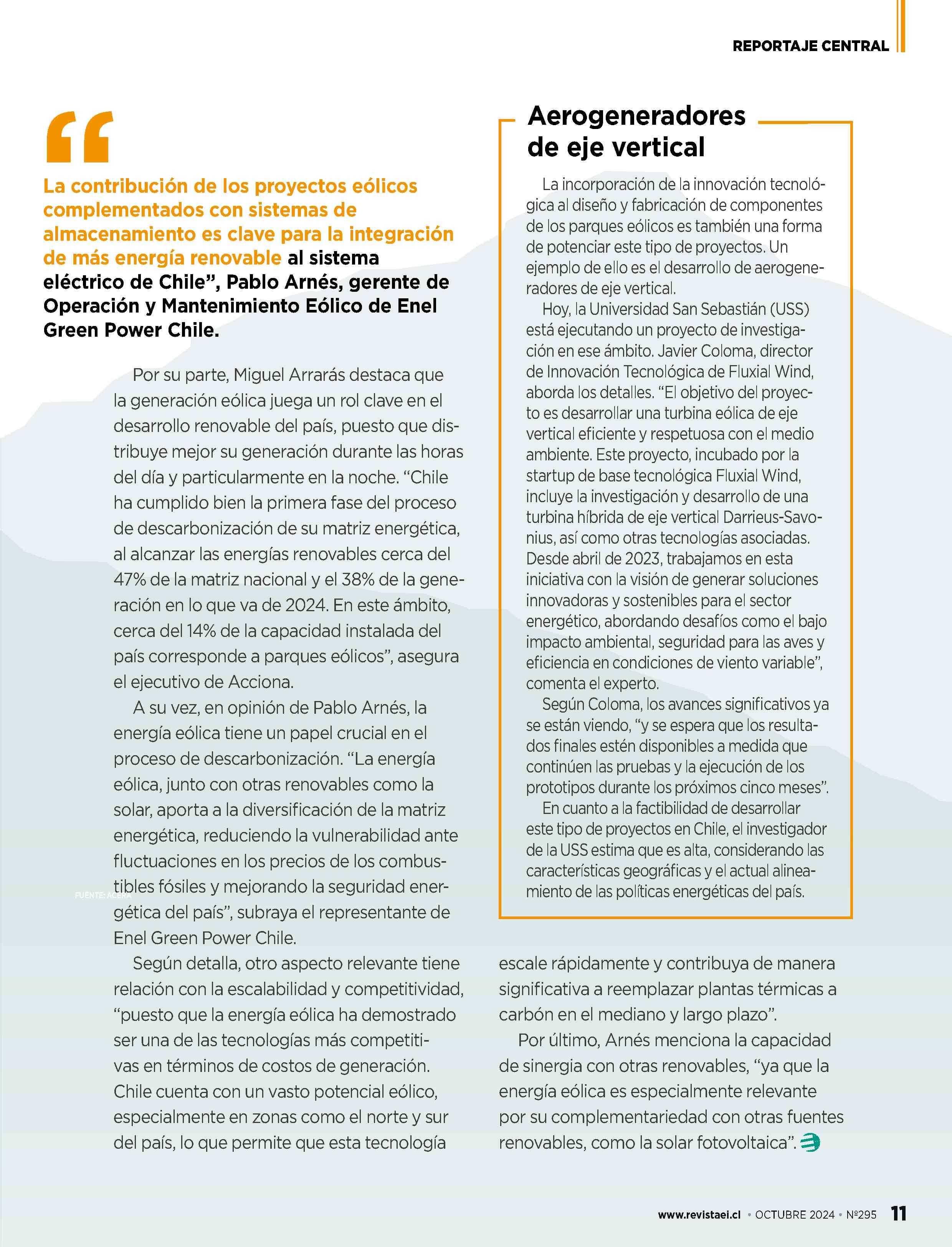 REPORTAJE CENTRAL

“

La contribución de los proyectos eólicos complementados con sistemas de almacenamiento es clave para la integración de más energía renovable al sistema eléctrico de Chile”, Pablo Arnés, gerente de Operación y Mantenimiento Eólico de Enel Green Power Chile.

Por su parte, Miguel Arrarás destaca que la generación eólica juega un rol clave en el desarrollo renovable del país, puesto que distribuye mejor su generación durante las horas del día y particularmente en la noche. “Chile ha cumplido bien la primera fase del proceso de descarbonización de su matriz energética, al alcanzar las energías renovables cerca del 47% de la matriz nacional y el 38% de la generación en lo que va de 2024. En este ámbito, cerca del 14% de la capacidad instalada del país corresponde a parques eólicos”, asegura el ejecutivo de Acciona.

A su vez, en opinión de Pablo Arnés, la energía eólica tiene un papel crucial en el proceso de descarbonización. “La energía eólica, junto con otras renovables como la solar, aporta a la diversificación de la matriz energética, reduciendo la vulnerabilidad ante fluctuaciones en los precios de los combustibles fósiles y mejorando la seguridad energética del país”, subraya el representante de Enel Green Power Chile.

FUENTE: ACERA

Según detalla, otro aspecto relevante tiene relación con la escalabilidad y competitividad, “puesto que la energía eólica ha demostrado ser una de las tecnologías más competitivas en términos de costos de generación. Chile cuenta con un vasto potencial eólico, especialmente en zonas como el norte y sur del país, lo que permite que esta tecnología escale rápidamente y contribuya de manera significativa a reemplazar plantas térmicas a carbón en el mediano y largo plazo”.

Por último, Arnés menciona la capacidad de sinergia con otras renovables, “ya que la energía eólica es especialmente relevante por su complementariedad con otras fuentes renovables, como la solar fotovoltaica”.

Aerogeneradores de eje vertical

La incorporación de la innovación tecnológica al diseño y fabricación de componentes de los parques eólicos es también una forma de potenciar este tipo de proyectos. Un ejemplo de ello es el desarrollo de aerogeneradores de eje vertical.

Hoy, la Universidad San Sebastián (USS) está ejecutando un proyecto de investigación en ese ámbito. Javier Coloma, director de Innovación Tecnológica de Fluxial Wind, aborda los detalles. “El objetivo del proyecto es desarrollar una turbina eólica de eje vertical eficiente y respetuosa con el medio ambiente. Este proyecto, incubado por la startup de base tecnológica Fluxial Wind, incluye la investigación y desarrollo de una turbina híbrida de eje vertical Darrieus-Savonius, así como otras tecnologías asociadas. Desde abril de 2023, trabajamos en esta iniciativa con la visión de generar soluciones innovadoras y sostenibles para el sector energético, abordando desafíos como el bajo impacto ambiental, seguridad para las aves y eficiencia en condiciones de viento variable”, comenta el experto.

Según Coloma, los avances significativos ya se están viendo, “y se espera que los resultados finales estén disponibles a medida que continúen las pruebas y la ejecución de los prototipos durante los próximos cinco meses”.

En cuanto a la factibilidad de desarrollar este tipo de proyectos en Chile, el investigador de la USS estima que es alta, considerando las características geográficas y el actual alineamiento de las políticas energéticas del país.

www.revistaei.cl • OCTUBRE 2024 • Nº295 11